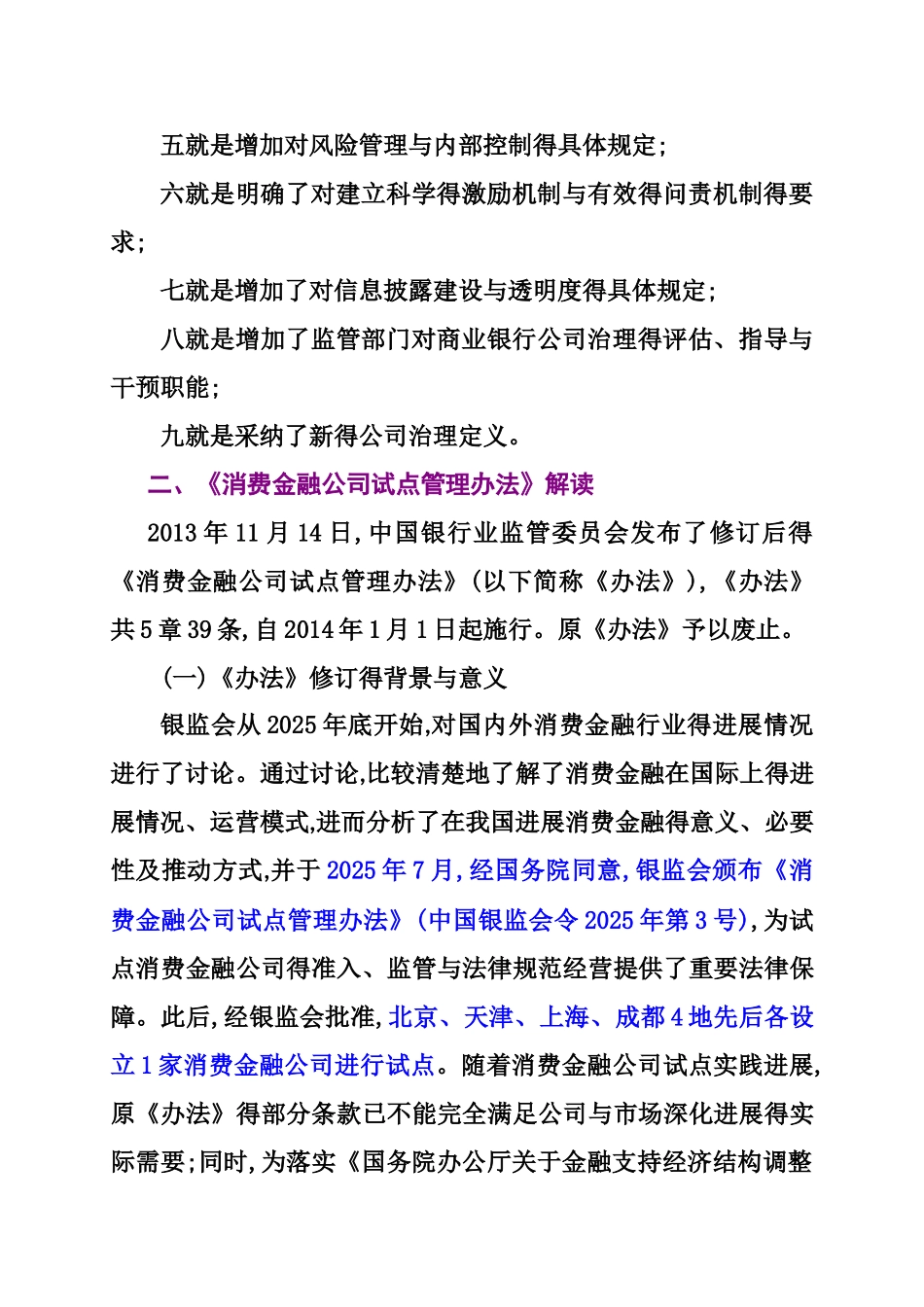 五就是增加对风险管理与内部控制得具体规定;

六就是明确了对建立科学得激励机制与有效得问责机制得要求;

七就是增加了对信息披露建设与透明度得具体规定;

八就是增加了监管部门对商业银行公司治理得评估、指导与干预职能;

九就是采纳了新得公司治理定义。

二、《消费金融公司试点管理办法》解读

2013年11月14日,中国银行业监管委员会发布了修订后得《消费金融公司试点管理办法》(以下简称《办法》),《办法》共5章39条,自2014年1月1日起施行。原《办法》予以废止。

(一)《办法》修订得背景与意义

银监会从2025年底开始,对国内外消费金融行业得进展情况进行了讨论。通过讨论,比较清楚地了解了消费金融在国际上得进展情况、运营模式,进而分析了在我国进展消费金融得意义、必要性及推动方式,并于2025年7月,经国务院同意,银监会颁布《消费金融公司试点管理办法》(中国银监会令2025年第3号),为试点消费金融公司得准入、监管与法律规范经营提供了重要法律保障。此后,经银监会批准,北京、天津、上海、成都4地先后各设立1家消费金融公司进行试点。随着消费金融公司试点实践进展,原《办法》得部分条款已不能完全满足公司与市场深化进展得实际需要;同时,为落实《国务院办公厅关于金融支持经济结构调整